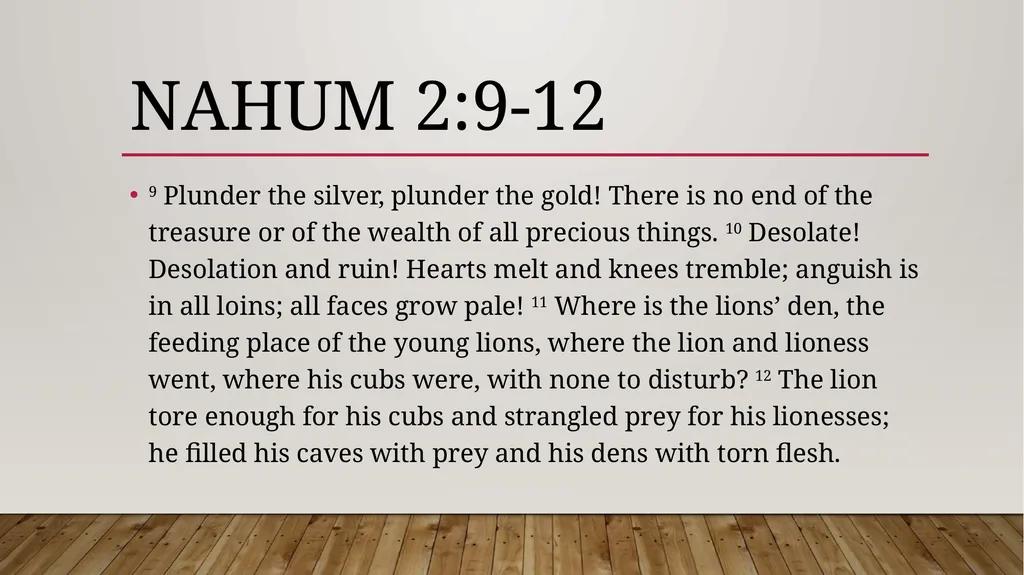 NAHUM 2:9-12

• $^{9}$ Plunder the silver, plunder the gold! There is no end of the treasure or of the wealth of all precious things. $^{10}$ Desolate! Desolation and ruin! Hearts melt and knees tremble; anguish is in all loins; all faces grow pale! $^{11}$ Where is the lions’ den, the feeding place of the young lions, where the lion and lioness went, where his cubs were, with none to disturb? $^{12}$ The lion tore enough for his cubs and strangled prey for his lionesses; he filled his caves with prey and his dens with torn flesh.